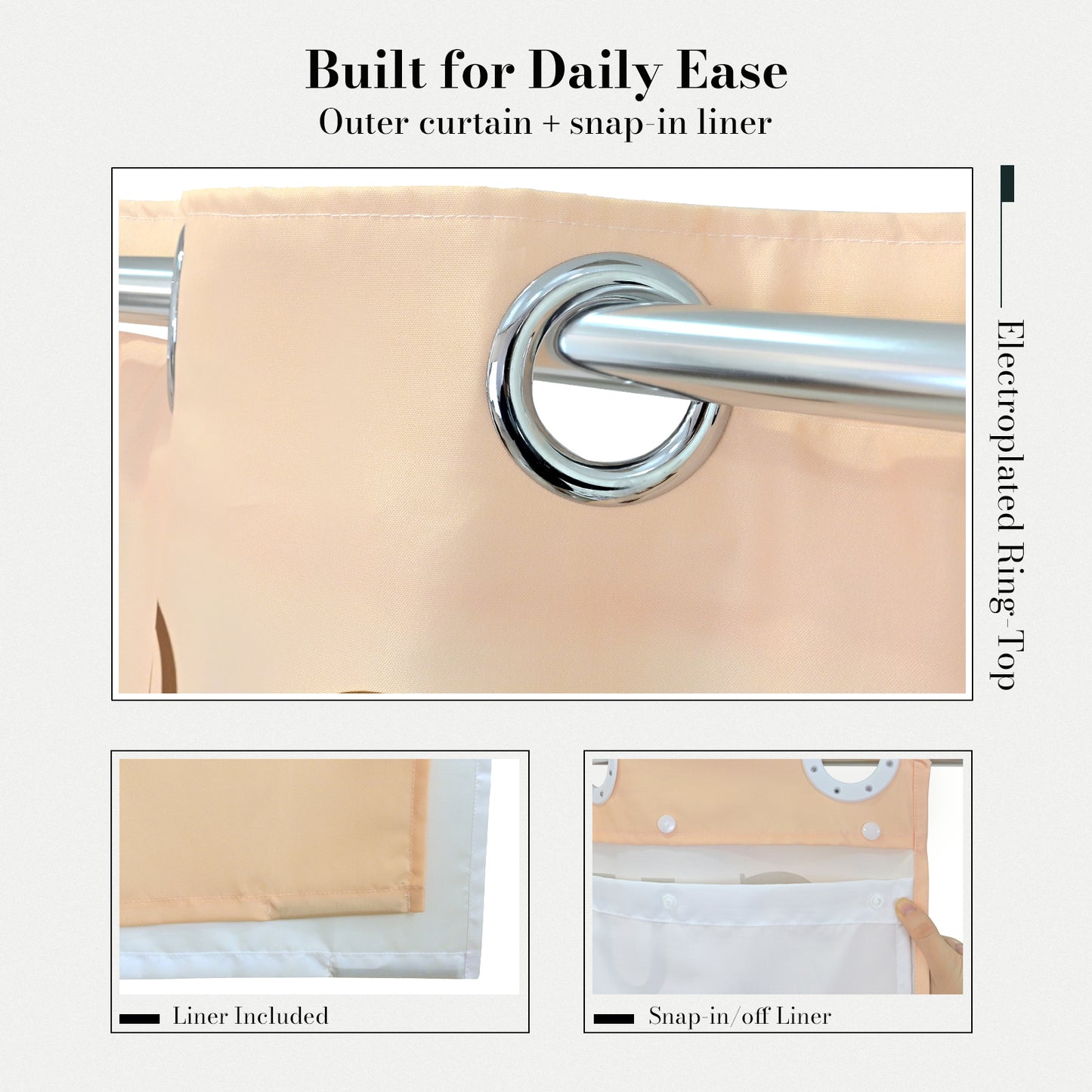 Built for Daily Ease
Outer curtain + snap-in liner

Electroplated Ring-Top

Liner Included

Snap-in/off Liner